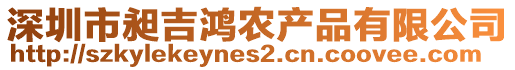 深圳市昶吉鸿农产品有限公司
http://szkylekeynes2.cn.coovee.com